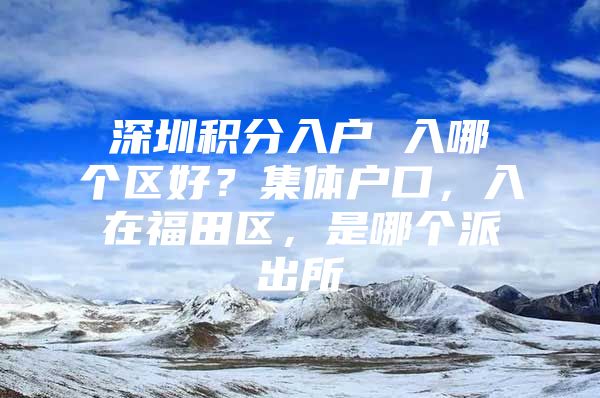 深圳积分入户 入哪个区好？集体户口，入在福田区，是哪个派出所